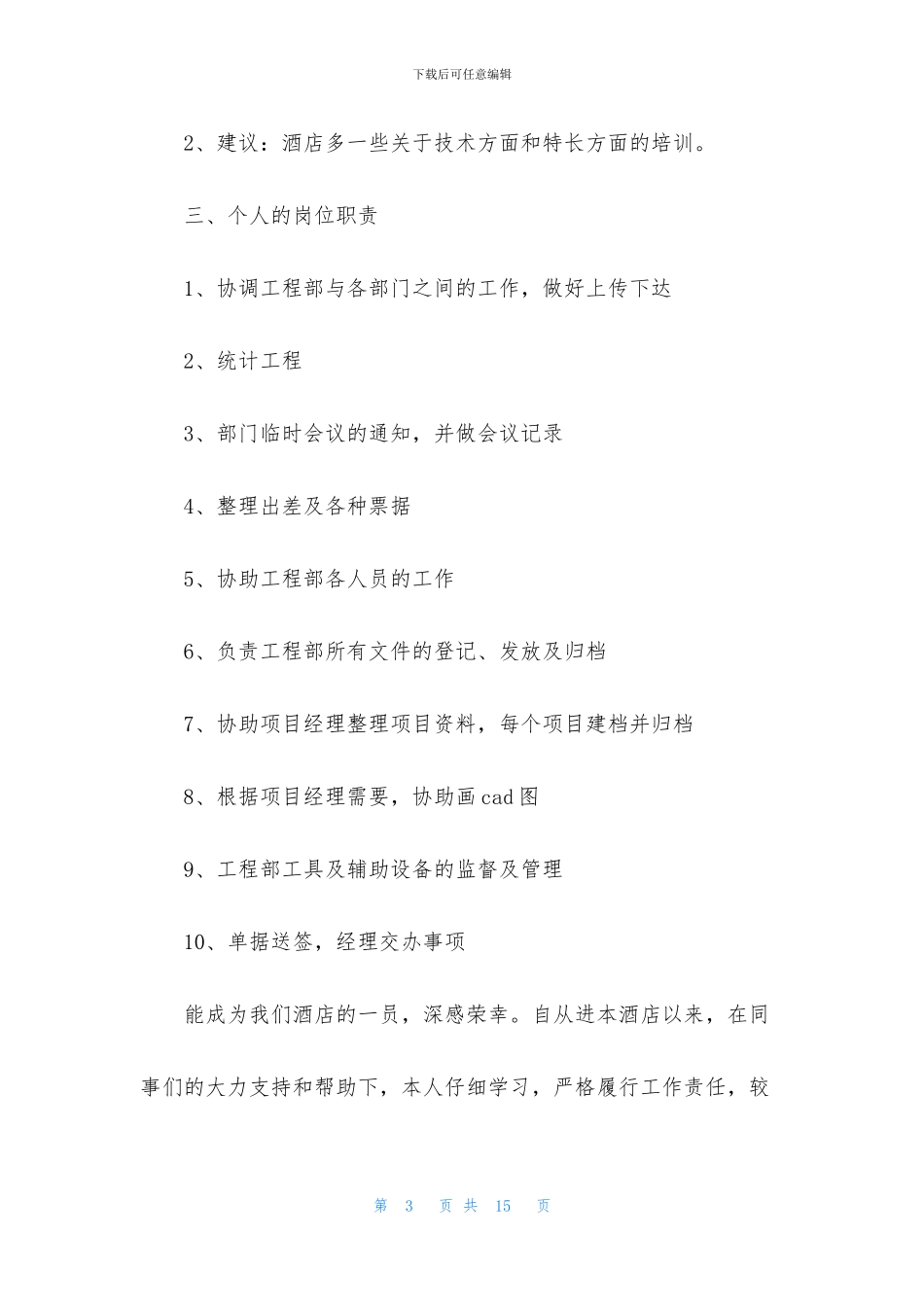 下载后可任意编辑

2、建议：酒店多一些关于技术方面和特长方面的培训。

三、个人的岗位职责

1、协调工程部与各部门之间的工作，做好上传下达

2、统计工程

3、部门临时会议的通知，并做会议记录

4、整理出差及各种票据

5、协助工程部各人员的工作

6、负责工程部所有文件的登记、发放及归档

7、协助项目经理整理项目资料，每个项目建档并归档

8、根据项目经理需要，协助画cad图

9、工程部工具及辅助设备的监督及管理

10、单据送签，经理交办事项

能成为我们酒店的一员，深感荣幸。自从进本酒店以来，在同事们的大力支持和帮助下，本人仔细学习，严格履行工作责任，较

第 3 页 共 15 页